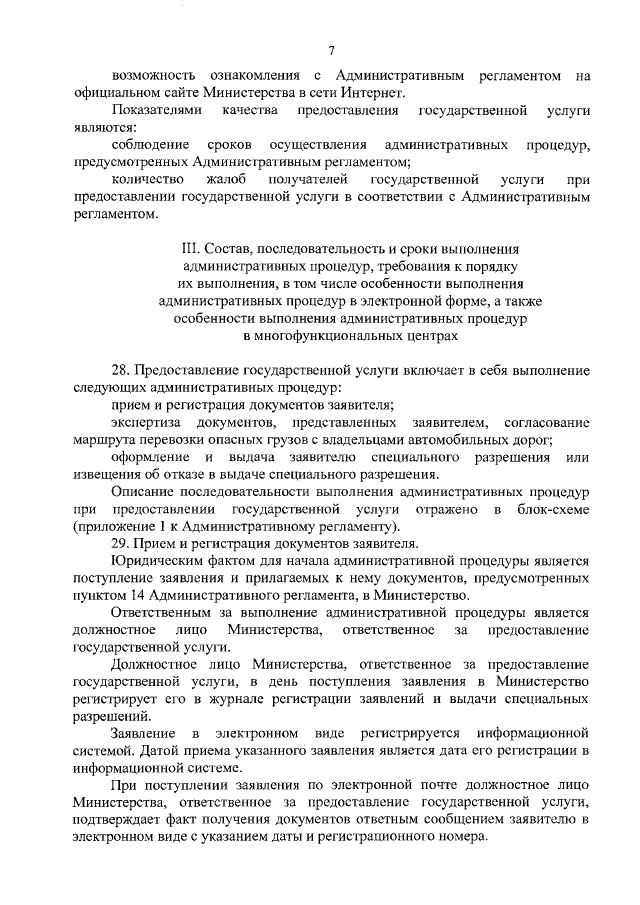 7

возможность ознакомления с Административным регламентом на официальном сайте Министерства в сети Интернет.

Показателями качества предоставления государственной услуги являются:

соблюдение сроков осуществления административных процедур, предусмотренных Административным регламентом;

количество жалоб получателей государственной услуги при предоставлении государственной услуги в соответствии с Административным регламентом.

III. Состав, последовательность и сроки выполнения административных процедур, требования к порядку их выполнения, в том числе особенности выполнения административных процедур в электронной форме, а также особенности выполнения административных процедур в многофункциональных центрах

28. Предоставление государственной услуги включает в себя выполнение следующих административных процедур:

прием и регистрация документов заявителя;

экспертиза документов, представленных заявителем, согласование маршрута перевозки опасных грузов с владельцами автомобильных дорог;

оформление и выдача заявителю специального разрешения или извещения об отказе в выдаче специального разрешения.

Описание последовательности выполнения административных процедур при предоставлении государственной услуги отражено в блок-схеме (приложение 1 к Административному регламенту).

29. Прием и регистрация документов заявителя.

Юридическим фактом для начала административной процедуры является поступление заявления и прилагаемых к нему документов, предусмотренных пунктом 14 Административного регламента, в Министерство.

Ответственным за выполнение административной процедуры является должностное лицо Министерства, ответственное за предоставление государственной услуги.

Должностное лицо Министерства, ответственное за предоставление государственной услуги, в день поступления заявления в Министерство регистрирует его в журнале регистрации заявлений и выдачи специальных разрешений.

Заявление в электронном виде регистрируется информационной системой. Датой приема указанного заявления является дата его регистрации в информационной системе.

При поступлении заявления по электронной почте должностное лицо Министерства, ответственное за предоставление государственной услуги, подтверждает факт получения документов ответным сообщением заявителю в электронном виде с указанием даты и регистрационного номера.